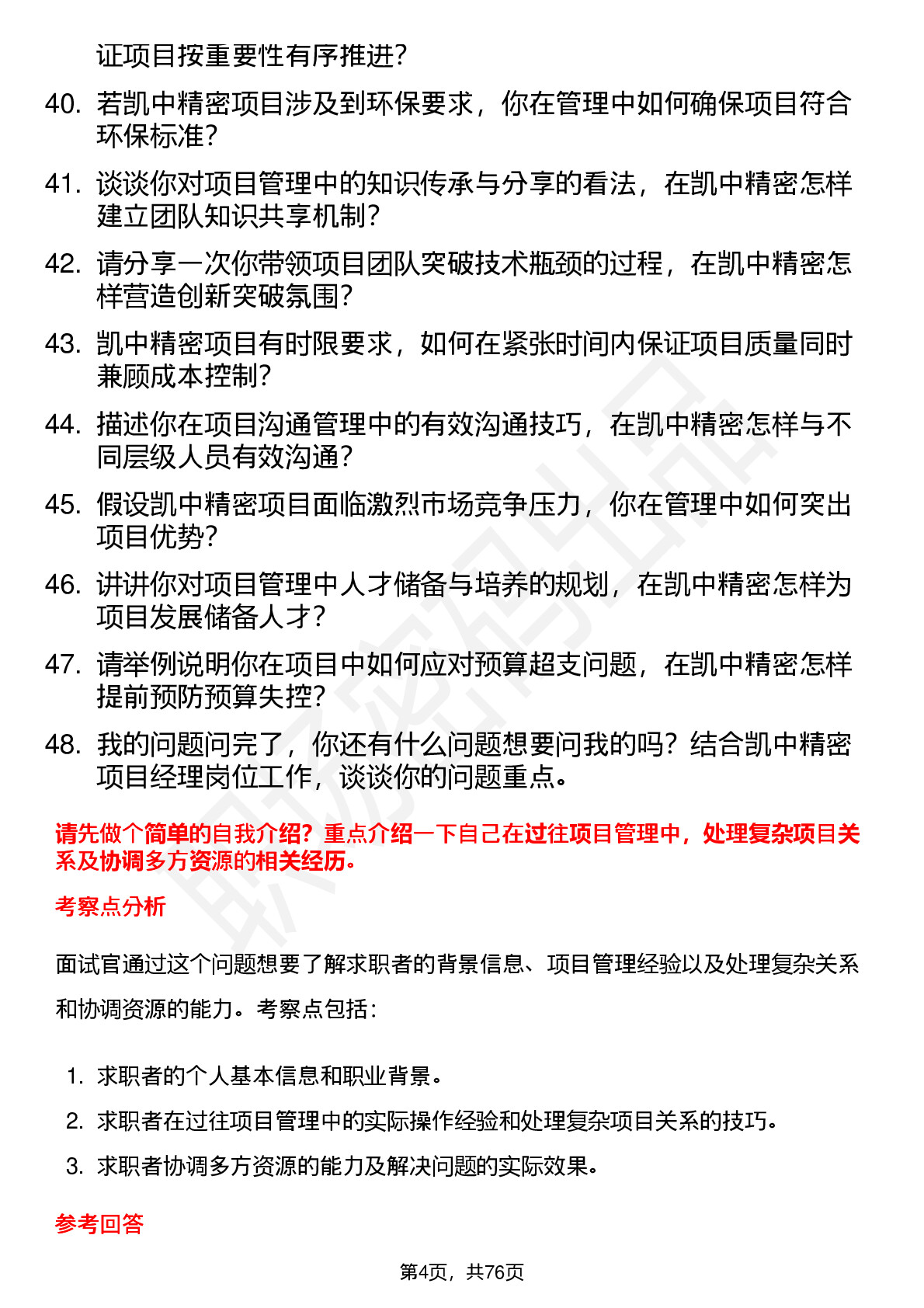 证项目按重要性有序推进？

40. 若凯中精密项目涉及到环保要求，你在管理中如何确保项目符合环保标准？

41. 谈谈你对项目管理中的知识传承与分享的看法，在凯中精密怎样建立团队知识共享机制？

42. 请分享一次你带领项目团队突破技术瓶颈的过程，在凯中精密怎样营造创新突破氛围？

43. 凯中精密项目有时限要求，如何在紧张时间内保证项目质量同时兼顾成本控制？

44. 描述你在项目沟通管理中的有效沟通技巧，在凯中精密怎样与不同层级人员有效沟通？

45. 假设凯中精密项目面临激烈市场竞争压力，你在管理中如何突出项目优势？

46. 讲讲你对项目管理中人才储备与培养的规划，在凯中精密怎样为项目发展储备人才？

47. 请举例说明你在项目中如何应对预算超支问题，在凯中精密怎样提前预防预算失控？

48. 我的问题问完了，你还有什么问题想要问我的吗？结合凯中精密项目经理岗位工作，谈谈你的问题重点。

请先做个简单的自我介绍？重点介绍一下自己在过往项目管理中，处理复杂项目关系及协调多方资源的相关经历。

考察点分析

面试官通过这个问题想要了解求职者的背景信息、项目管理经验以及处理复杂关系和协调资源的能力。考察点包括：

1. 求职者的个人基本信息和职业背景。
2. 求职者在过往项目管理中的实际操作经验和处理复杂项目关系的技巧。
3. 求职者协调多方资源的能力及解决问题的实际效果。

参考回答

第4页，共76页